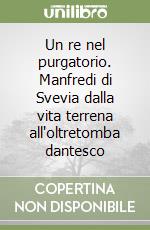 unilibro

Un re nel purgatorio. Manfredi di Svevia dalla vita terrena all'oltretomba dantesco

COPERTINA NON DISPONIBILE